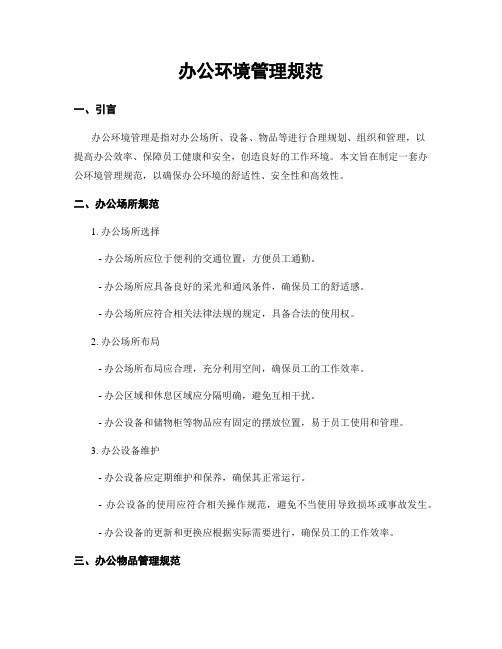 办公环境管理规范

一、引言

办公环境管理是指对办公场所、设备、物品等进行合理规划、组织和管理，以提高办公效率、保障员工健康和安全，创造良好的工作环境。本文旨在制定一套办公环境管理规范，以确保办公环境的舒适性、安全性和高效性。

二、办公场所规范

1. 办公场所选择

- 办公场所应位于便利的交通位置，方便员工通勤。

- 办公场所应具备良好的采光和通风条件，确保员工的舒适感。

- 办公场所应符合相关法律法规的规定，具备合法的使用权。

2. 办公场所布局

- 办公场所布局应合理，充分利用空间，确保员工的工作效率。

- 办公区域和休息区域应分隔明确，避免互相干扰。

- 办公设备和储物柜等物品应有固定的摆放位置，易于员工使用和管理。

3. 办公设备维护

- 办公设备应定期维护和保养，确保其正常运行。

- 办公设备的使用应符合相关操作规范，避免不当使用导致损坏或事故发生。

- 办公设备的更新和更换应根据实际需要进行，确保员工的工作效率。

三、办公物品管理规范